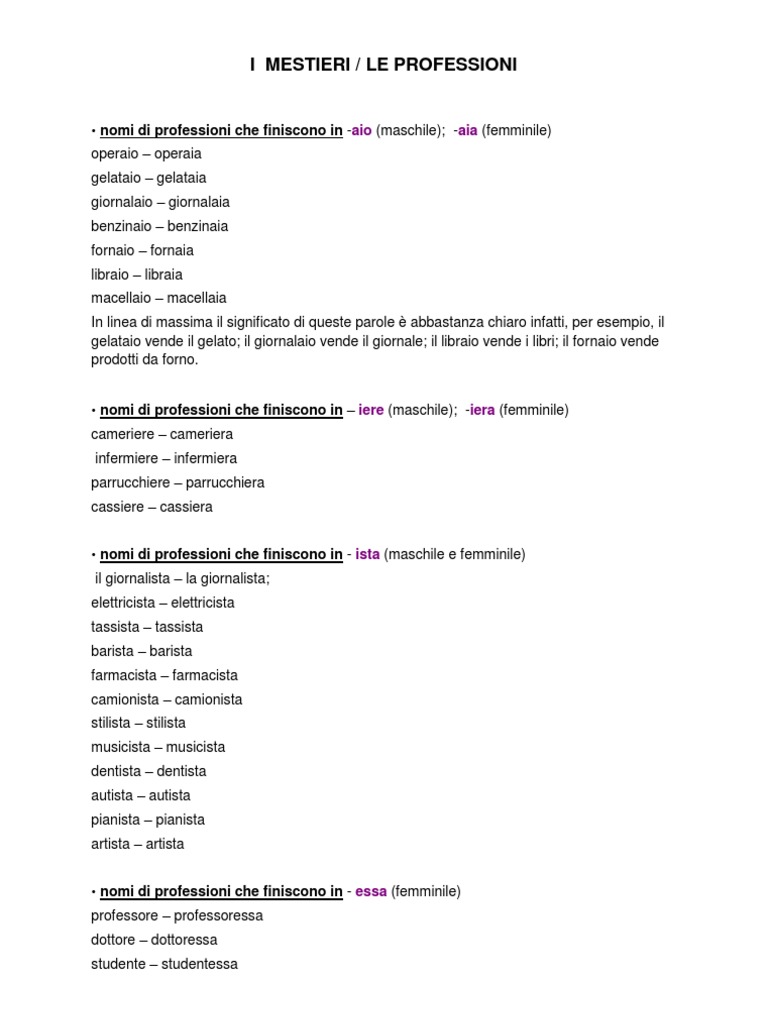 I MESTIERI / LE PROFESSIONI

• nomi di professioni che finiscono in -aio (maschile); -aia (femminile)
operaio – operaia
gelataio – gelataia
giornalaio – giornalaia
benzinaio – benzinaia
fornaio – fornaia
libraio – libraia
macellaio – macellaia
In linea di massima il significato di queste parole è abbastanza chiaro infatti, per esempio, il gelataio vende il gelato; il giornalaio vende il giornale; il libraio vende i libri; il fornaio vende prodotti da forno.

• nomi di professioni che finiscono in – iere (maschile); -iera (femminile)
cameriere – cameriera
infermiere – infermiera
parrucchiere – parrucchiera
cassiere – cassiera

• nomi di professioni che finiscono in - ista (maschile e femminile)
il giornalista – la giornalista;
elettricista – elettricista
tassista – tassista
barista – barista
farmacista – farmacista
camionista – camionista
stilista – stilista
musicista – musicista
dentista – dentista
autista – autista
pianista – pianista
artista – artista

• nomi di professioni che finiscono in - essa (femminile)
professore – professoressa
dottore – dottoressa
studente – studentessa